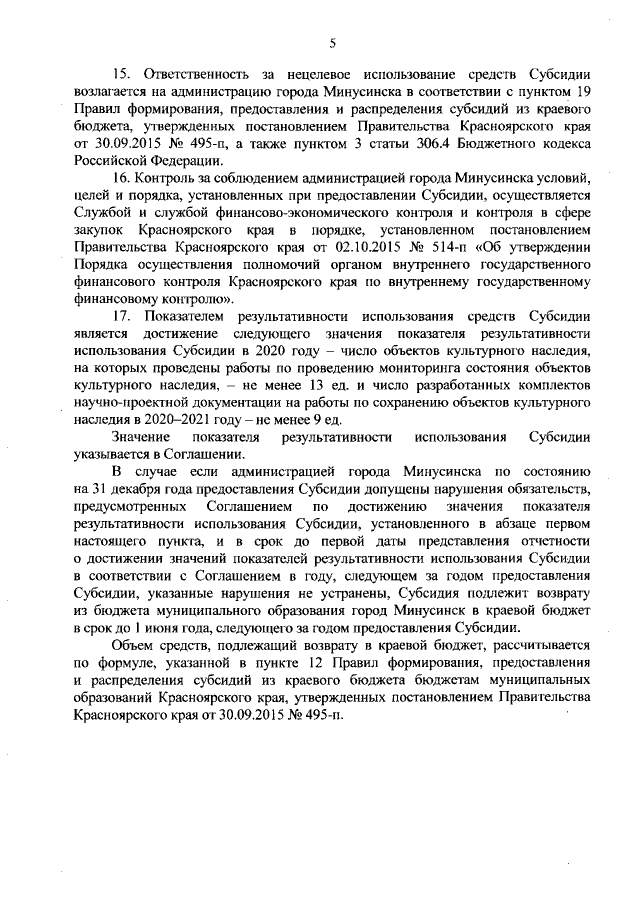 5

15. Ответственность за нецелевое использование средств Субсидии возлагается на администрацию города Минусинска в соответствии с пунктом 19 Правил формирования, предоставления и распределения субсидий из краевого бюджета, утвержденных постановлением Правительства Красноярского края от 30.09.2015 № 495-п, а также пунктом 3 статьи 306.4 Бюджетного кодекса Российской Федерации.

16. Контроль за соблюдением администрацией города Минусинска условий, целей и порядка, установленных при предоставлении Субсидии, осуществляется Службой и службой финансово-экономического контроля и контроля в сфере закупок Красноярского края в порядке, установленном постановлением Правительства Красноярского края от 02.10.2015 № 514-п «Об утверждении Порядка осуществления полномочий органом внутреннего государственного финансового контроля Красноярского края по внутреннему государственному финансовому контролю».

17. Показателем результативности использования средств Субсидии является достижение следующего значения показателя результативности использования Субсидии в 2020 году – число объектов культурного наследия, на которых проведены работы по проведению мониторинга состояния объектов культурного наследия, – не менее 13 ед. и число разработанных комплектов научно-проектной документации на работы по сохранению объектов культурного наследия в 2020–2021 году – не менее 9 ед.

Значение показателя результативности использования Субсидии указывается в Соглашении.

В случае если администрацией города Минусинска по состоянию на 31 декабря года предоставления Субсидии допущены нарушения обязательств, предусмотренных Соглашением по достижению значения показателя результативности использования Субсидии, установленного в абзаце первом настоящего пункта, и в срок до первой даты представления отчетности о достижении значений показателей результативности использования Субсидии в соответствии с Соглашением в году, следующем за годом предоставления Субсидии, указанные нарушения не устранены, Субсидия подлежит возврату из бюджета муниципального образования город Минусинск в краевой бюджет в срок до 1 июня года, следующего за годом предоставления Субсидии.

Объем средств, подлежащий возврату в краевой бюджет, рассчитывается по формуле, указанной в пункте 12 Правил формирования, предоставления и распределения субсидий из краевого бюджета бюджетам муниципальных образований Красноярского края, утвержденных постановлением Правительства Красноярского края от 30.09.2015 № 495-п.